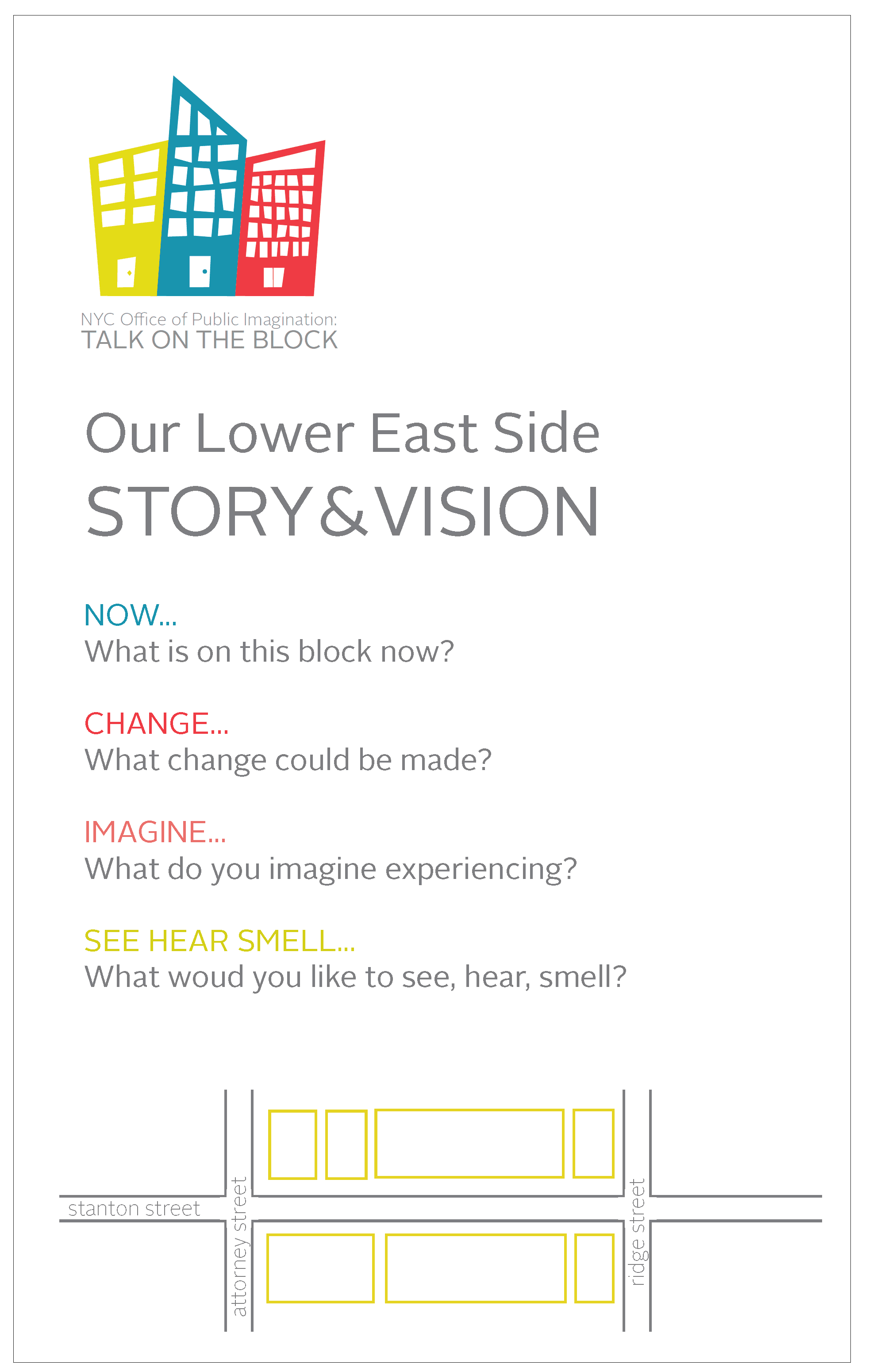 NYC Office of Public Imagination:
TALK ON THE BLOCK

Our Lower East Side
STORY&VISION

NOW...
What is on this block now?

CHANGE...
What change could be made?

IMAGINE...
What do you imagine experiencing?

SEE HEAR SMELL...
What woud you like to see, hear, smell?

stanton street
attorney street
ridge street